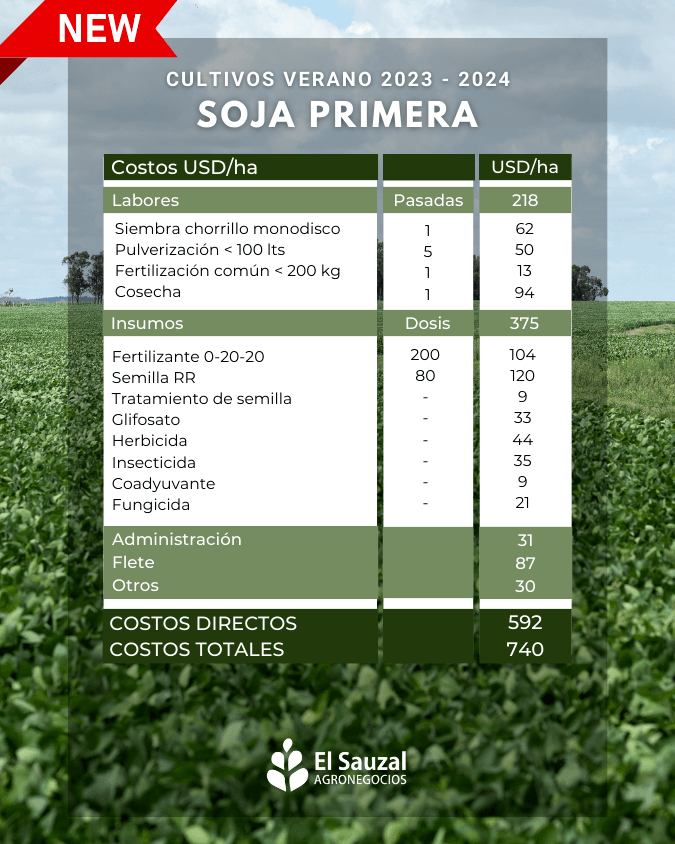 NEW

CULTIVOS VERANO 2023 - 2024

SOJA PRIMERA

| Costos USD/ha | | USD/ha |
|---|---|---|
| Labores | Pasadas | 218 |
| Siembra chorrillo monodisco | 1 | 62 |
| Pulverización < 100 lts | 5 | 50 |
| Fertilización común < 200 kg | 1 | 13 |
| Cosecha | 1 | 94 |
| Insumos | Dosis | 375 |
| Fertilizante 0-20-20 | 200 | 104 |
| Semilla RR | 80 | 120 |
| Tratamiento de semilla | - | 9 |
| Glifosato | - | 33 |
| Herbicida | - | 44 |
| Insecticida | - | 35 |
| Coadyuvante | - | 9 |
| Fungicida | - | 21 |
| Administración | | 31 |
| Flete | | 87 |
| Otros | | 30 |
| COSTOS DIRECTOS | | 592 |
| COSTOS TOTALES | | 740 |

El Sauzal
AGRONEGOCIOS